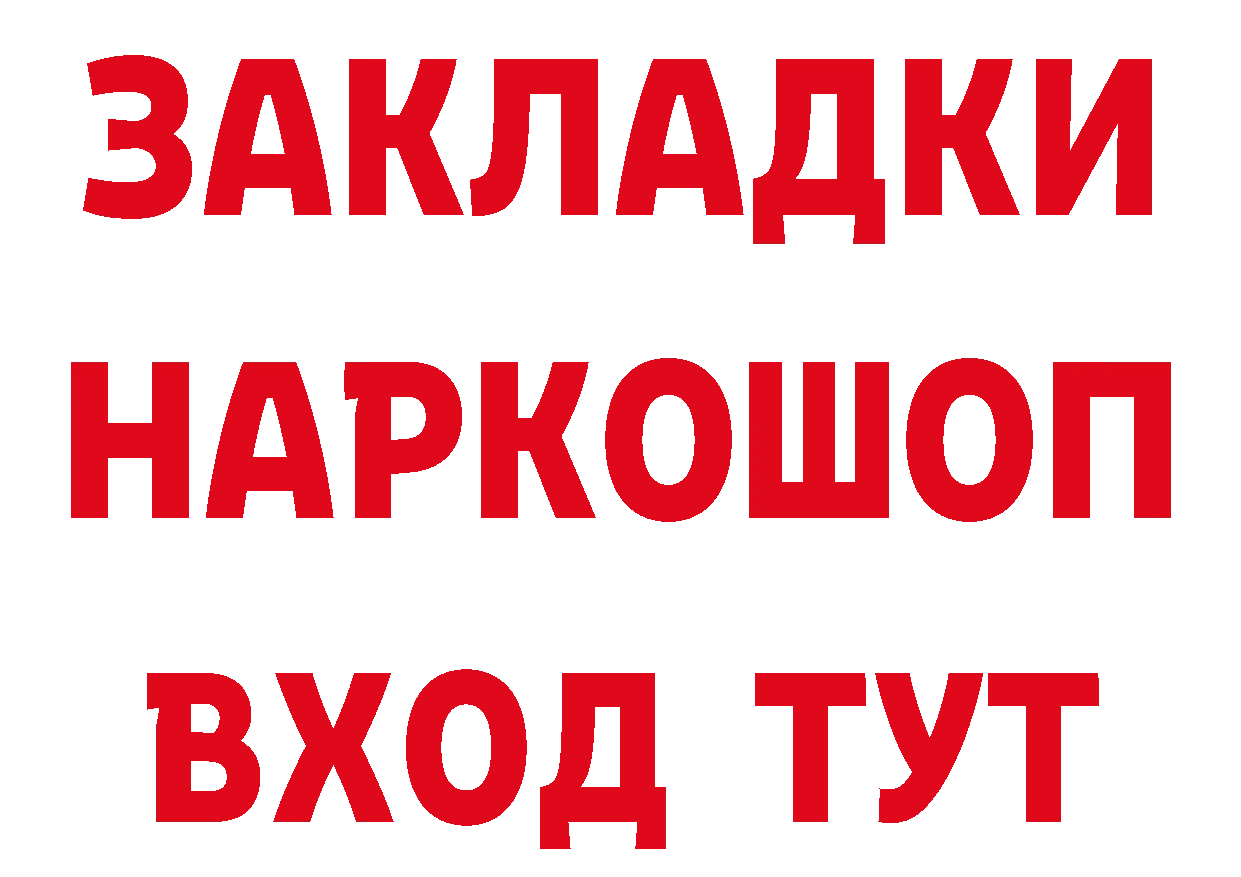 ЗАКЛАДКИ НАРКОШОП ВХОД ТУТ